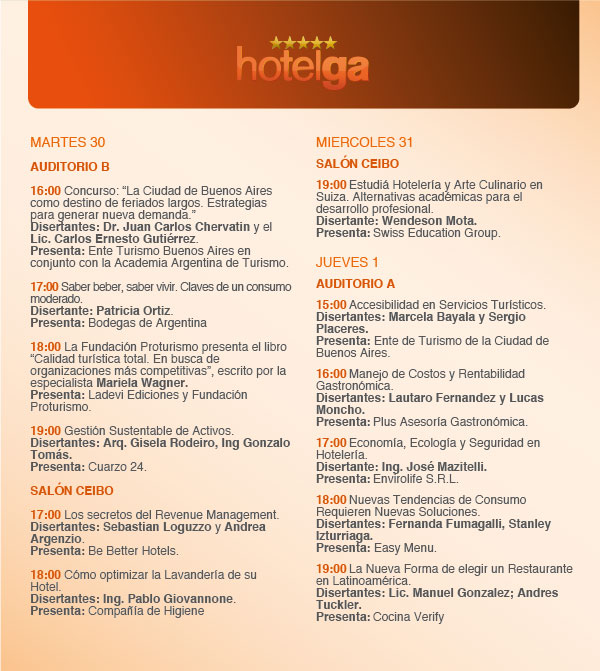 hotelga

MARTES 30

AUDITORIO B

16:00 Concurso: “La Ciudad de Buenos Aires como destino de feriados largos. Estrategias para generar nueva demanda.”
Disertantes: Dr. Juan Carlos Chervatin y el Lic. Carlos Ernesto Gutiérrez.
Presenta: Ente Turismo Buenos Aires en conjunto con la Academia Argentina de Turismo.

17:00 Saber beber, saber vivir. Claves de un consumo moderado.
Disertante: Patricia Ortiz.
Presenta: Bodegas de Argentina

18:00 La Fundación Proturismo presenta el libro “Calidad turística total. En busca de organizaciones más competitivas”, escrito por la especialista Mariela Wagner.
Presenta: Ladevi Ediciones y Fundación Proturismo.

19:00 Gestión Sustentable de Activos.
Disertantes: Arq. Gisela Rodeiro, Ing Gonzalo Tomás.
Presenta: Cuarzo 24.

SALÓN CEIBO

17:00 Los secretos del Revenue Management.
Disertantes: Sebastian Loguzzo y Andrea Argenzio.
Presenta: Be Better Hotels.

18:00 Cómo optimizar la Lavandería de su Hotel.
Disertantes: Ing. Pablo Giovannone.
Presenta: Compañía de Higiene

MIERCOLES 31

SALÓN CEIBO

19:00 Estudiá Hotelería y Arte Culinario en Suiza. Alternativas académicas para el desarrollo profesional.
Disertante: Wendeson Mota.
Presenta: Swiss Education Group.

JUEVES 1

AUDITORIO A

15:00 Accesibilidad en Servicios Turísticos.
Disertantes: Marcela Bayala y Sergio Placeres.
Presenta: Ente de Turismo de la Ciudad de Buenos Aires.

16:00 Manejo de Costos y Rentabilidad Gastronómica.
Disertantes: Lautaro Fernandez y Lucas Moncho.
Presenta: Plus Asesoría Gastronómica.

17:00 Economía, Ecología y Seguridad en Hotelería.
Disertante: Ing. José Mazitelli.
Presenta: Envirolife S.R.L.

18:00 Nuevas Tendencias de Consumo Requieren Nuevas Soluciones.
Disertantes: Fernanda Fumagalli, Stanley Izturriaga.
Presenta: Easy Menu.

19:00 La Nueva Forma de elegir un Restaurante en Latinoamérica.
Disertantes: Lic. Manuel Gonzalez; Andres Tuckler.
Presenta: Cocina Verify